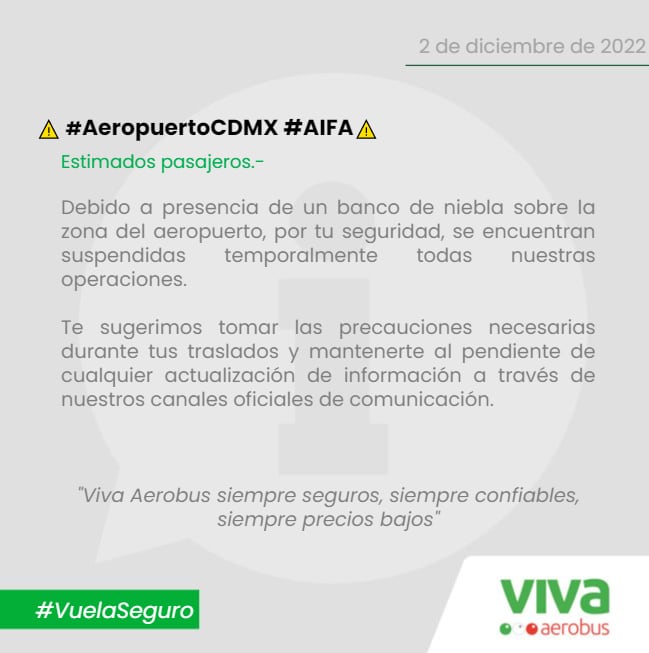 2 de diciembre de 2022

⚠ #AeropuertoCDMX #AIFA ⚠

Estimados pasajeros.-

Debido a presencia de un banco de niebla sobre la zona del aeropuerto, por tu seguridad, se encuentran suspendidas temporalmente todas nuestras operaciones.

Te sugerimos tomar las precauciones necesarias durante tus traslados y mantenerte al pendiente de cualquier actualización de información a través de nuestros canales oficiales de comunicación.

"Viva Aerobus siempre seguros, siempre confiables, siempre precios bajos"

#VuelaSeguro

viva aerobus